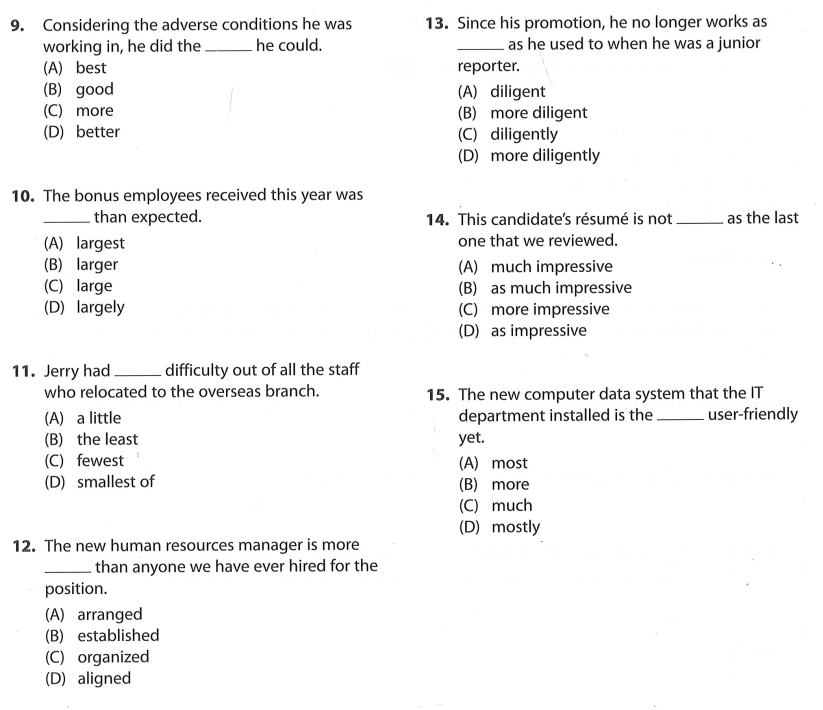 9. Considering the adverse conditions he was working in, he did the ______ he could.
(A) best
(B) good
(C) more
(D) better

10. The bonus employees received this year was ______ than expected.
(A) largest
(B) larger
(C) large
(D) largely

11. Jerry had ______ difficulty out of all the staff who relocated to the overseas branch.
(A) a little
(B) the least
(C) fewest
(D) smallest of

12. The new human resources manager is more ______ than anyone we have ever hired for the position.
(A) arranged
(B) established
(C) organized
(D) aligned

13. Since his promotion, he no longer works as ______ as he used to when he was a junior reporter.
(A) diligent
(B) more diligent
(C) diligently
(D) more diligently

14. This candidate's résumé is not ______ as the last one that we reviewed.
(A) much impressive
(B) as much impressive
(C) more impressive
(D) as impressive

15. The new computer data system that the IT department installed is the ______ user-friendly yet.
(A) most
(B) more
(C) much
(D) mostly